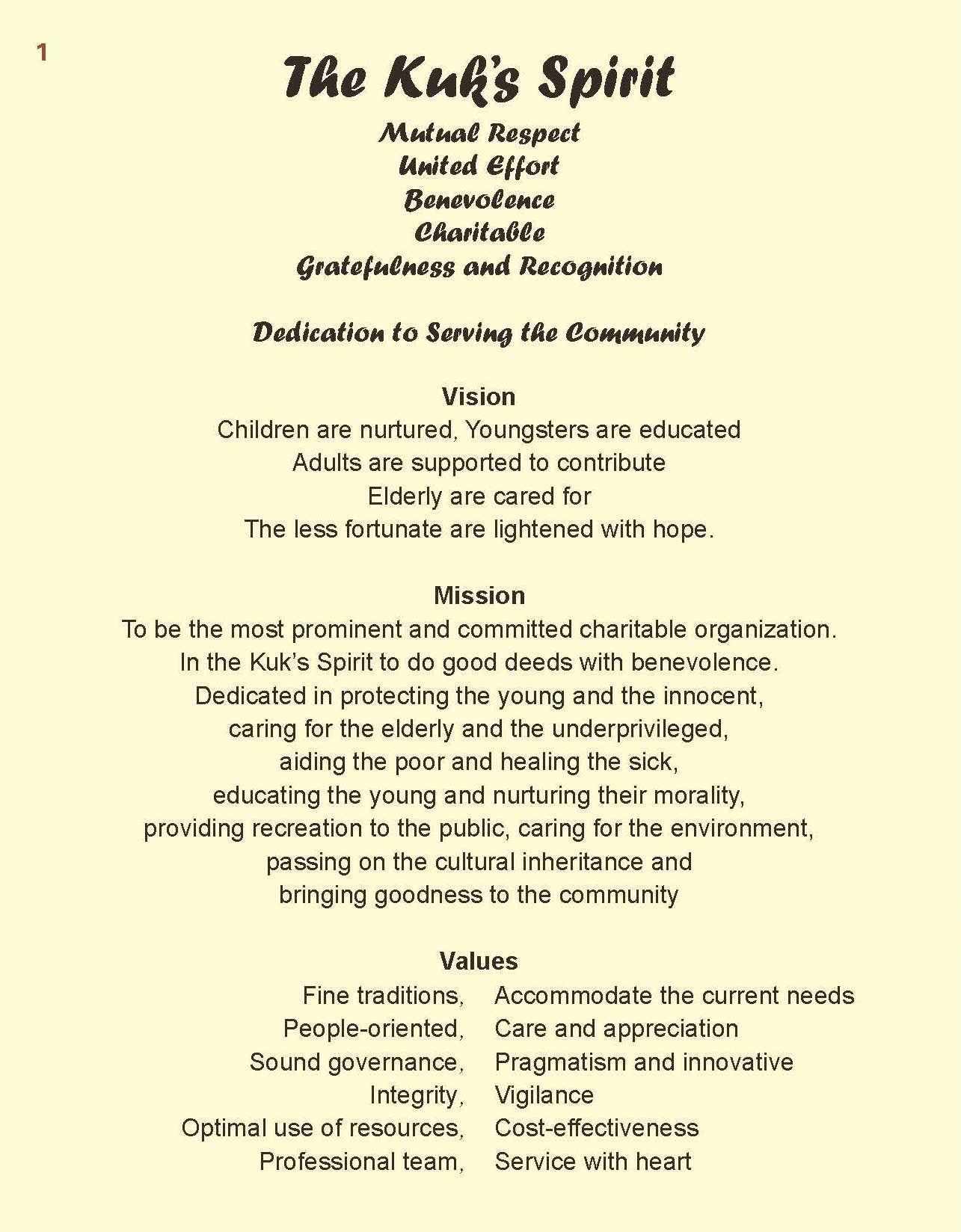 1

The Kuk's Spirit

Mutual Respect
United Effort
Benevolence
Charitable
Gratefulness and Recognition

Dedication to Serving the Community

Vision
Children are nurtured, Youngsters are educated
Adults are supported to contribute
Elderly are cared for
The less fortunate are lightened with hope.

Mission
To be the most prominent and committed charitable organization.
In the Kuk's Spirit to do good deeds with benevolence.
Dedicated in protecting the young and the innocent,
caring for the elderly and the underprivileged,
aiding the poor and healing the sick,
educating the young and nurturing their morality,
providing recreation to the public, caring for the environment,
passing on the cultural inheritance and
bringing goodness to the community

Values
Fine traditions, Accommodate the current needs
People-oriented, Care and appreciation
Sound governance, Pragmatism and innovative
Integrity, Vigilance
Optimal use of resources, Cost-effectiveness
Professional team, Service with heart